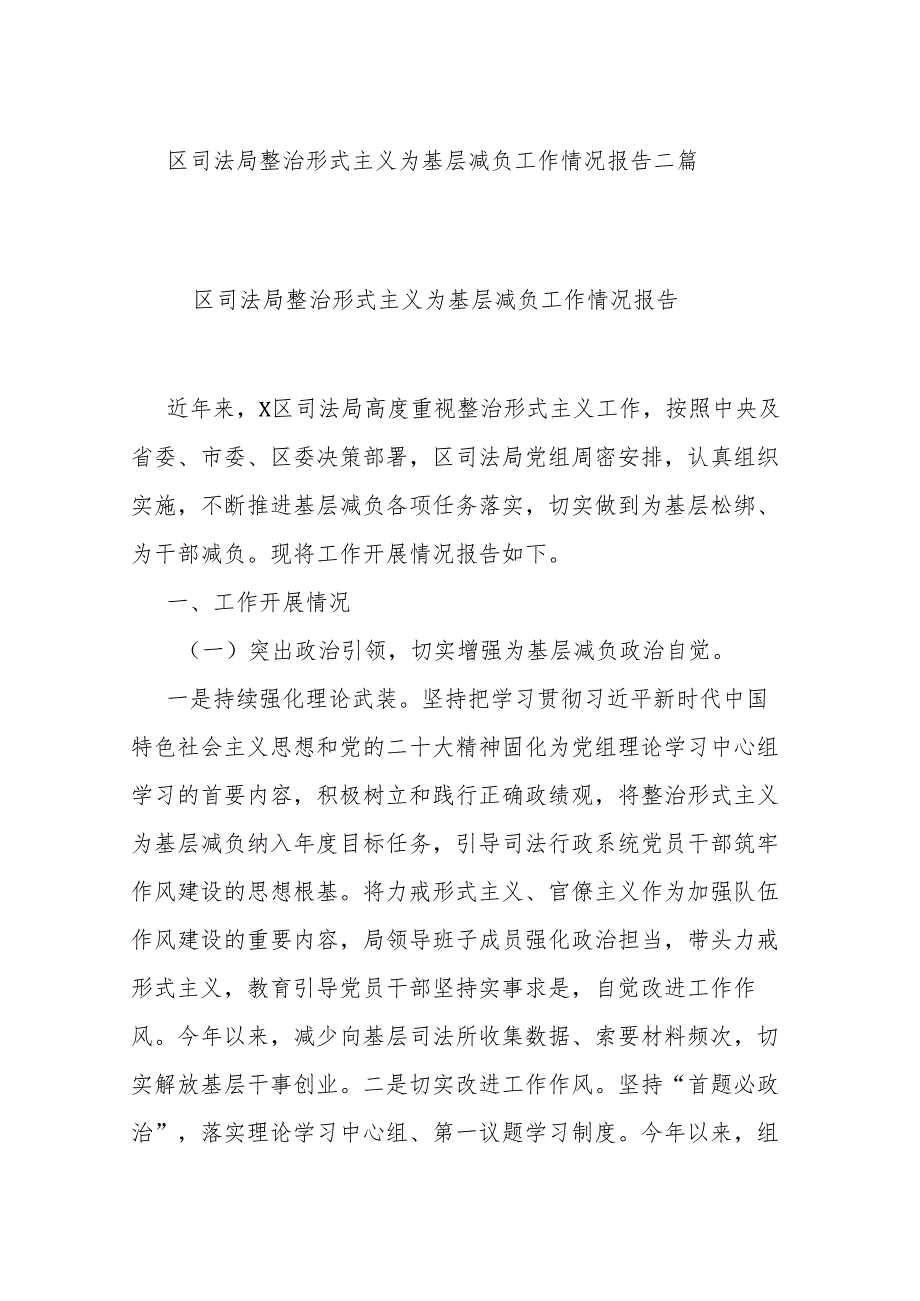 区司法局整治形式主义为基层减负工作情况报告二篇

区司法局整治形式主义为基层减负工作情况报告

近年来，X区司法局高度重视整治形式主义工作，按照中央及省委、市委、区委决策部署，区司法局党组周密安排，认真组织实施，不断推进基层减负各项任务落实，切实做到为基层松绑、为干部减负。现将工作开展情况报告如下。

一、工作开展情况

（一）突出政治引领，切实增强为基层减负政治自觉。

一是持续强化理论武装。坚持把学习贯彻习近平新时代中国特色社会主义思想和党的二十大精神固化为党组理论学习中心组学习的首要内容，积极树立和践行正确政绩观，将整治形式主义为基层减负纳入年度目标任务，引导司法行政系统党员干部筑牢作风建设的思想根基。将力戒形式主义、官僚主义作为加强队伍作风建设的重要内容，局领导班子成员强化政治担当，带头力戒形式主义，教育引导党员干部坚持实事求是，自觉改进工作作风。今年以来，减少向基层司法所收集数据、索要材料频次，切实解放基层干事创业。二是切实改进工作作风。坚持“首题必政治”，落实理论学习中心组、第一议题学习制度。今年以来，组